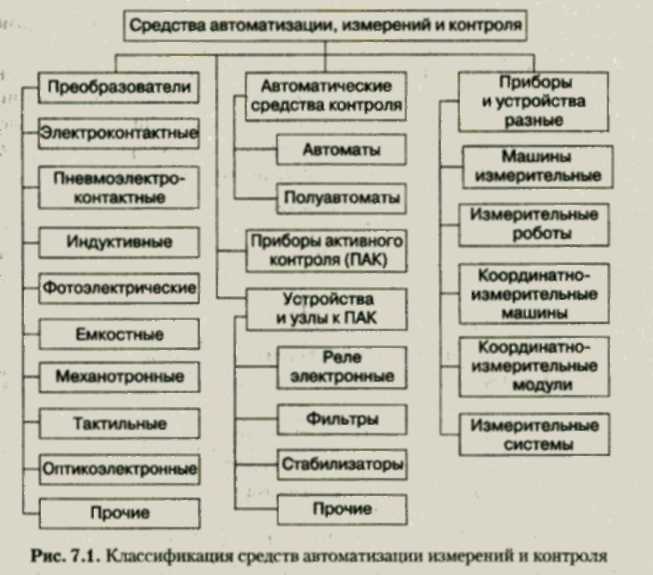 Средства автоматизации, измерений и контроля

Преобразователи

Электроконтактные

Пневмоэлектроконтактные

Индуктивные

Фотоэлектрические

Емкостные

Механотронные

Тактильные

Оптикоэлектронные

Прочие

Автоматические средства контроля

Автоматы

Полуавтоматы

Приборы активного контроля (ПАК)

Устройства и узлы к ПАК

Реле электронные

Фильтры

Стабилизаторы

Прочие

Приборы и устройства разные

Машины измерительные

Измерительные роботы

Координатно-измерительные машины

Координатно-измерительные модули

Измерительные системы

Рис. 7.1. Классификация средств автоматизации измерений и контроля